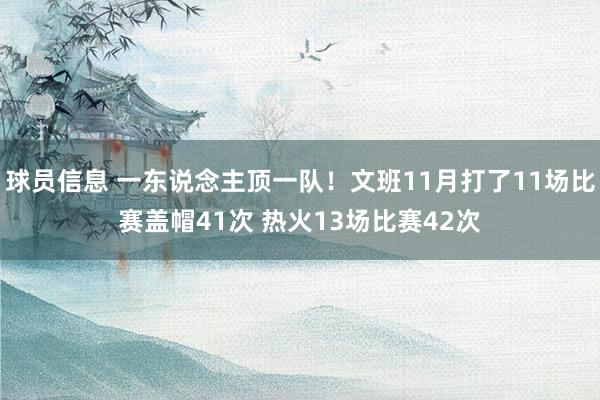 球员信息 一东说念主顶一队！文班11月打了11场比赛盖帽41次 热火13场比赛42次